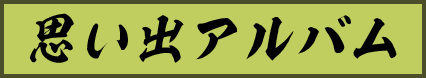 思い出アルバム